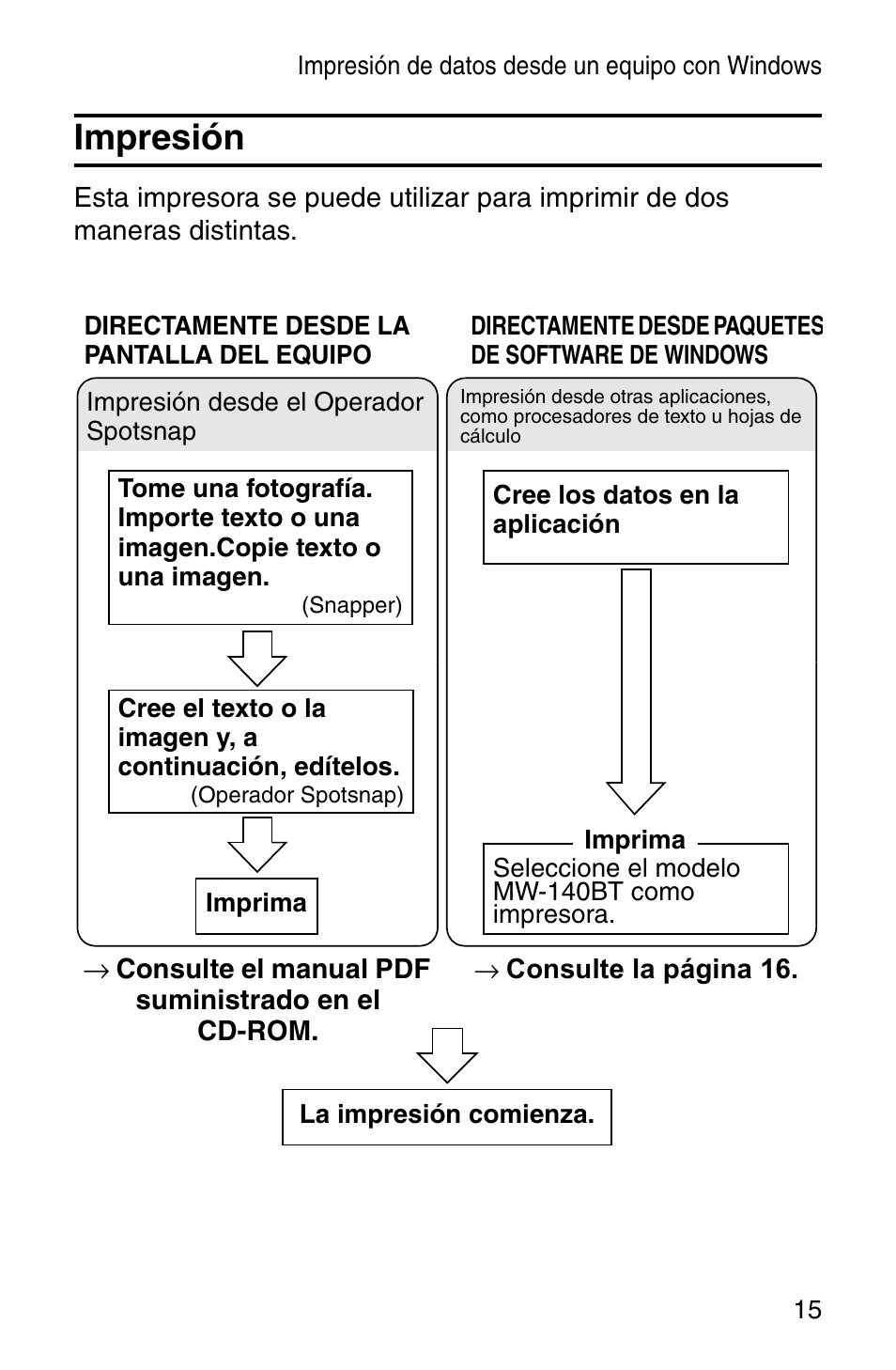 Impresión de datos desde un equipo con Windows

Impresión

Esta impresora se puede utilizar para imprimir de dos maneras distintas.

DIRECTAMENTE DESDE LA PANTALLA DEL EQUIPO

Impresión desde el Operador Spotsnap

Tome una fotografía. Importe texto o una imagen.Copie texto o una imagen.
(Snapper)

Cree el texto o la imagen y, a continuación, edítelos.
(Operador Spotsnap)

Imprima

→ Consulte el manual PDF suministrado en el CD-ROM.

DIRECTAMENTE DESDE PAQUETES DE SOFTWARE DE WINDOWS

Impresión desde otras aplicaciones, como procesadores de texto u hojas de cálculo

Cree los datos en la aplicación

Imprima
Seleccione el modelo MW-140BT como impresora.

→ Consulte la página 16.

La impresión comienza.

15